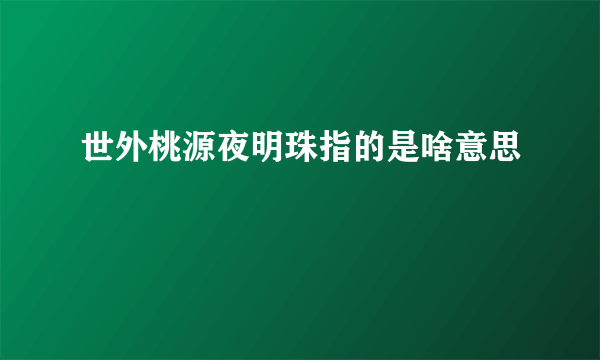 世外桃源夜明珠指的是啥意思